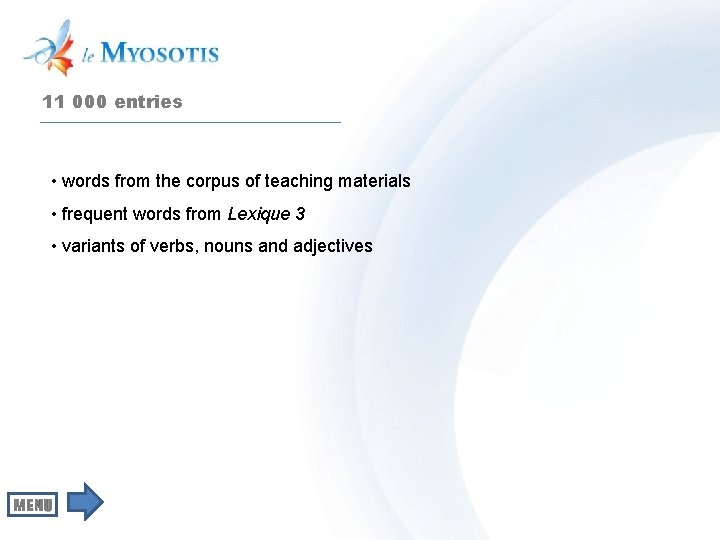 le MYOSOTIS

11 000 entries

• words from the corpus of teaching materials
• frequent words from Lexique 3
• variants of verbs, nouns and adjectives

MENU